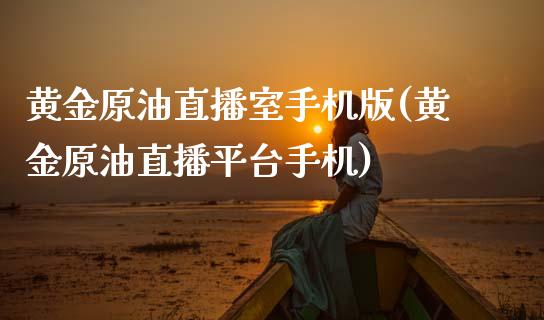 黄金原油直播室手机版(黄金原油直播平台手机)